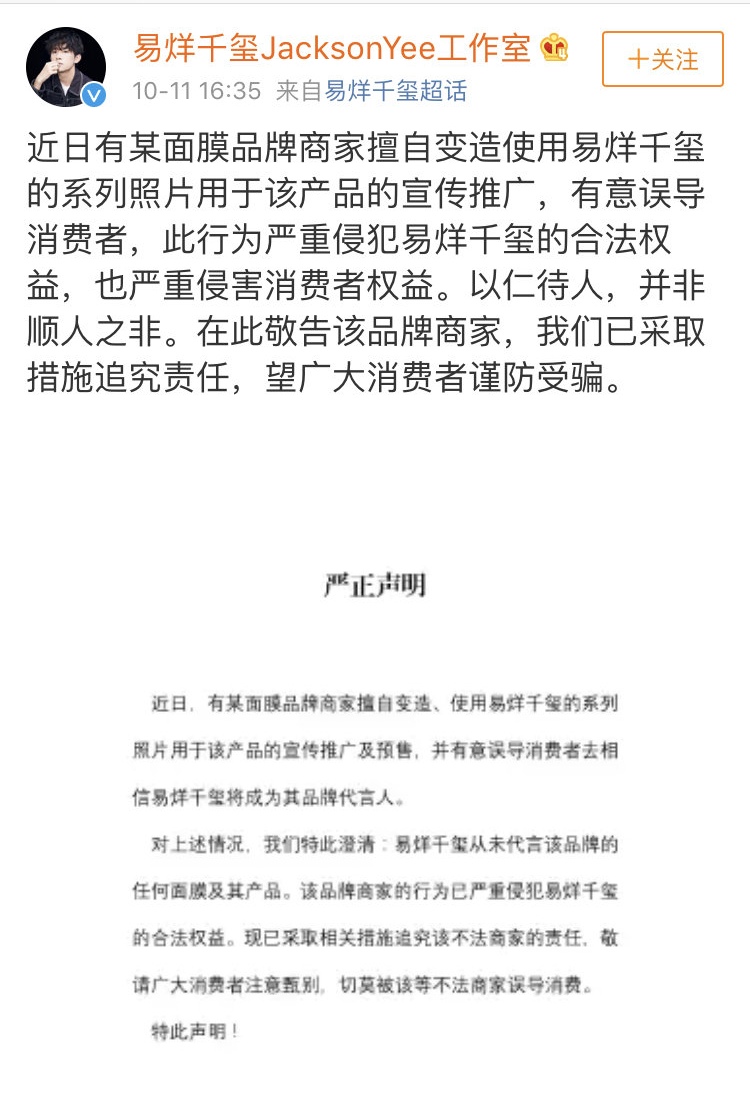 易烊千玺JacksonYee工作室

+关注

10-11 16:35 来自易烊千玺超话

近日有某面膜品牌商家擅自变造使用易烊千玺的系列照片用于该产品的宣传推广，有意误导消费者，此行为严重侵犯易烊千玺的合法权益，也严重侵害消费者权益。以仁待人，并非顺人之非。在此敬告该品牌商家，我们已采取措施追究责任，望广大消费者谨防受骗。

严正声明

近日，有某面膜品牌商家擅自变造、使用易烊千玺的系列照片用于该产品的宣传推广及预售，并有意误导消费者去相信易烊千玺将成为其品牌代言人。

对上述情况，我们特此澄清：易烊千玺从未代言该品牌的任何面膜及其产品。该品牌商家的行为已严重侵犯易烊千玺的合法权益。现已采取相关措施追究该不法商家的责任，敬请广大消费者注意甄别，切莫被该等不法商家误导消费。

特此声明！